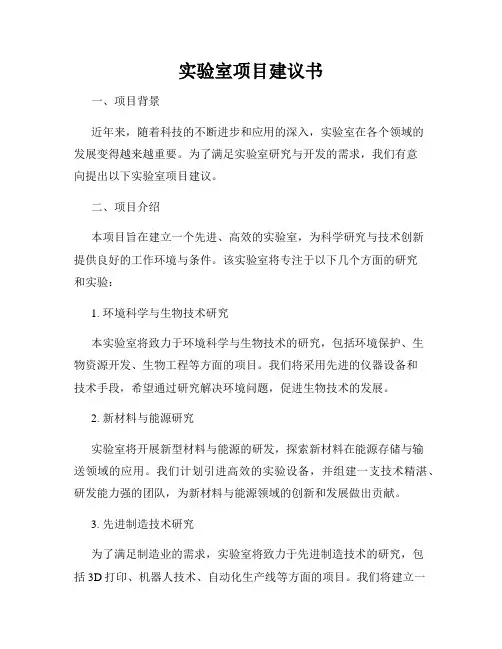 实验室项目建议书

一、项目背景

近年来，随着科技的不断进步和应用的深入，实验室在各个领域的发展变得越来越重要。为了满足实验室研究与开发的需求，我们有意向提出以下实验室项目建议。

二、项目介绍

本项目旨在建立一个先进、高效的实验室，为科学研究与技术创新提供良好的工作环境与条件。该实验室将专注于以下几个方面的研究和实验：

1. 环境科学与生物技术研究

本实验室将致力于环境科学与生物技术的研究，包括环境保护、生物资源开发、生物工程等方面的项目。我们将采用先进的仪器设备和技术手段，希望通过研究解决环境问题，促进生物技术的发展。

2. 新材料与能源研究

实验室将开展新型材料与能源的研发，探索新材料在能源存储与输送领域的应用。我们计划引进高效的实验设备，并组建一支技术精湛、研发能力强的团队，为新材料与能源领域的创新和发展做出贡献。

3. 先进制造技术研究

为了满足制造业的需求，实验室将致力于先进制造技术的研究，包括3D打印、机器人技术、自动化生产线等方面的项目。我们将建立一